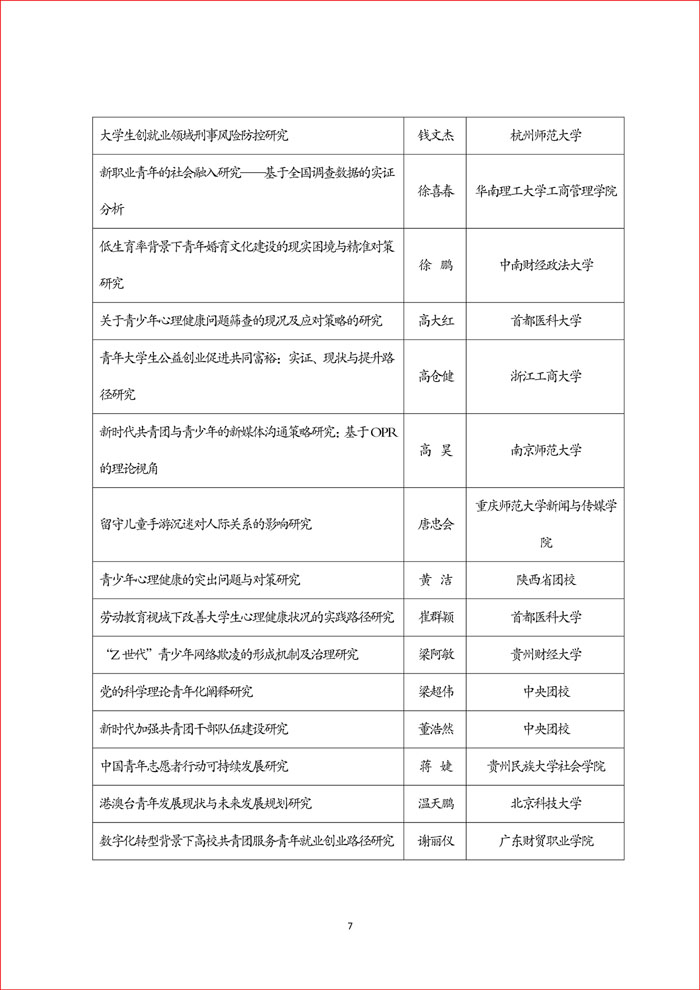 | | | |
|---|---|---|
| 大学生创就业领域刑事风险防控研究 | 钱文杰 | 杭州师范大学 |
| 新职业青年的社会融入研究——基于全国调查数据的实证分析 | 徐喜春 | 华南理工大学工商管理学院 |
| 低生育率背景下青年婚育文化建设的现实困境与精准对策研究 | 徐 鹏 | 中南财经政法大学 |
| 关于青少年心理健康问题筛查的现况及应对策略的研究 | 高大红 | 首都医科大学 |
| 青年大学生公益创业促进共同富裕：实证、现状与提升路径研究 | 高仓健 | 浙江工商大学 |
| 新时代共青团与青少年的新媒体沟通策略研究：基于OPR的理论视角 | 高 昊 | 南京师范大学 |
| 留守儿童手游沉迷对人际关系的影响研究 | 唐忠会 | 重庆师范大学新闻与传媒学院 |
| 青少年心理健康的突出问题与对策研究 | 黄 洁 | 陕西省团校 |
| 劳动教育视域下改善大学生心理健康状况的实践路径研究 | 崔群颖 | 首都医科大学 |
| “Z世代”青少年网络欺凌的形成机制及治理研究 | 梁阿敏 | 贵州财经大学 |
| 党的科学理论青年化阐释研究 | 梁超伟 | 中央团校 |
| 新时代加强共青团干部队伍建设研究 | 董浩然 | 中央团校 |
| 中国青年志愿者行动可持续发展研究 | 蒋 婕 | 贵州民族大学社会学院 |
| 港澳台青年发展现状与未来发展规划研究 | 温天鹏 | 北京科技大学 |
| 数字化转型背景下高校共青团服务青年就业创业路径研究 | 谢丽仪 | 广东财贸职业学院 |

7